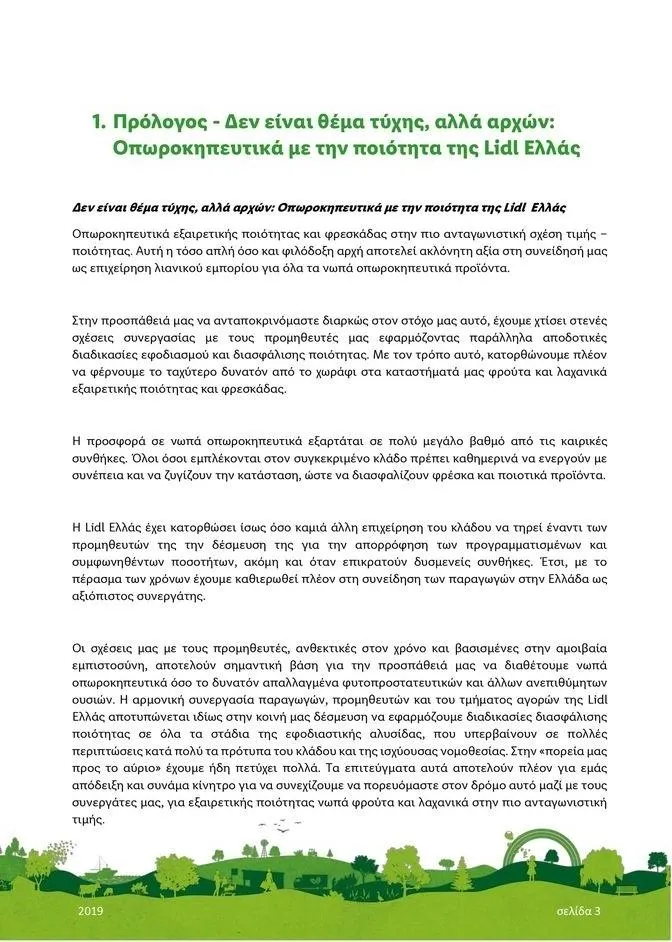 1. Πρόλογος - Δεν είναι θέμα τύχης, αλλά αρχών: Οπωροκηπευτικά με την ποιότητα της Lidl Ελλάς

Δεν είναι θέμα τύχης, αλλά αρχών: Οπωροκηπευτικά με την ποιότητα της Lidl Ελλάς

Οπωροκηπευτικά εξαιρετικής ποιότητας και φρεσκάδας στην πιο ανταγωνιστική σχέση τιμής – ποιότητας. Αυτή η τόσο απλή όσο και φιλόδοξη αρχή αποτελεί ακλόνητη αξία στη συνείδησή μας ως επιχείρηση λιανικού εμπορίου για όλα τα νωπά οπωροκηπευτικά προϊόντα.

Στην προσπάθειά μας να ανταποκρινόμαστε διαρκώς στον στόχο μας αυτό, έχουμε χτίσει στενές σχέσεις συνεργασίας με τους προμηθευτές μας εφαρμόζοντας παράλληλα αποδοτικές διαδικασίες εφοδιασμού και διασφάλισης ποιότητας. Με τον τρόπο αυτό, κατορθώνουμε πλέον να φέρνουμε το ταχύτερο δυνατόν από το χωράφι στα καταστήματά μας φρούτα και λαχανικά εξαιρετικής ποιότητας και φρεσκάδας.

Η προσφορά σε νωπά οπωροκηπευτικά εξαρτάται σε πολύ μεγάλο βαθμό από τις καιρικές συνθήκες. Όλοι όσοι εμπλέκονται στον συγκεκριμένο κλάδο πρέπει καθημερινά να ενεργούν με συνέπεια και να ζυγίζουν την κατάσταση, ώστε να διασφαλίζουν φρέσκα και ποιοτικά προϊόντα.

Η Lidl Ελλάς έχει κατορθώσει ίσως όσο καμιά άλλη επιχείρηση του κλάδου να τηρεί έναντι των προμηθευτών της την δέσμευση της για την απορρόφηση των προγραμματισμένων και συμφωνηθέντων ποσοτήτων, ακόμη και όταν επικρατούν δυσμενείς συνθήκες. Έτσι, με το πέρασμα των χρόνων έχουμε καθιερωθεί πλέον στη συνείδηση των παραγωγών στην Ελλάδα ως αξιόπιστος συνεργάτης.

Οι σχέσεις μας με τους προμηθευτές, ανθεκτικές στον χρόνο και βασισμένες στην αμοιβαία εμπιστοσύνη, αποτελούν σημαντική βάση για την προσπάθειά μας να διαθέτουμε νωπά οπωροκηπευτικά όσο το δυνατόν απαλλαγμένα φυτοπροστατευτικών και άλλων ανεπιθύμητων ουσιών. Η αρμονική συνεργασία παραγωγών, προμηθευτών και του τμήματος αγορών της Lidl Ελλάς αποτυπώνεται ιδίως στην κοινή μας δέσμευση να εφαρμόζουμε διαδικασίες διασφάλισης ποιότητας σε όλα τα στάδια της εφοδιαστικής αλυσίδας, που υπερβαίνουν σε πολλές περιπτώσεις κατά πολύ τα πρότυπα του κλάδου και της ισχύουσας νομοθεσίας. Στην «πορεία μας προς το αύριο» έχουμε ήδη πετύχει πολλά. Τα επιτεύγματα αυτά αποτελούν πλέον για εμάς απόδειξη και συνάμα κίνητρο για να συνεχίζουμε να πορευόμαστε στον δρόμο αυτό μαζί με τους συνεργάτες μας, για εξαιρετικής ποιότητας νωπά φρούτα και λαχανικά στην πιο ανταγωνιστική τιμής.

2019

σελίδα 3